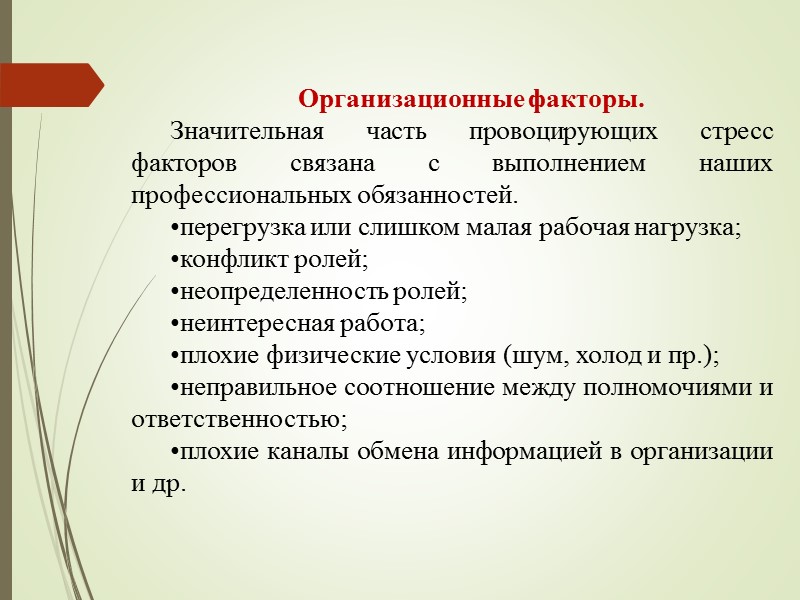 Организационные факторы.

Значительная часть провоцирующих стресс факторов связана с выполнением наших профессиональных обязанностей.

•перегрузка или слишком малая рабочая нагрузка;

•конфликт ролей;

•неопределенность ролей;

•неинтересная работа;

•плохие физические условия (шум, холод и пр.);

•неправильное соотношение между полномочиями и ответственностью;

•плохие каналы обмена информацией в организации и др.